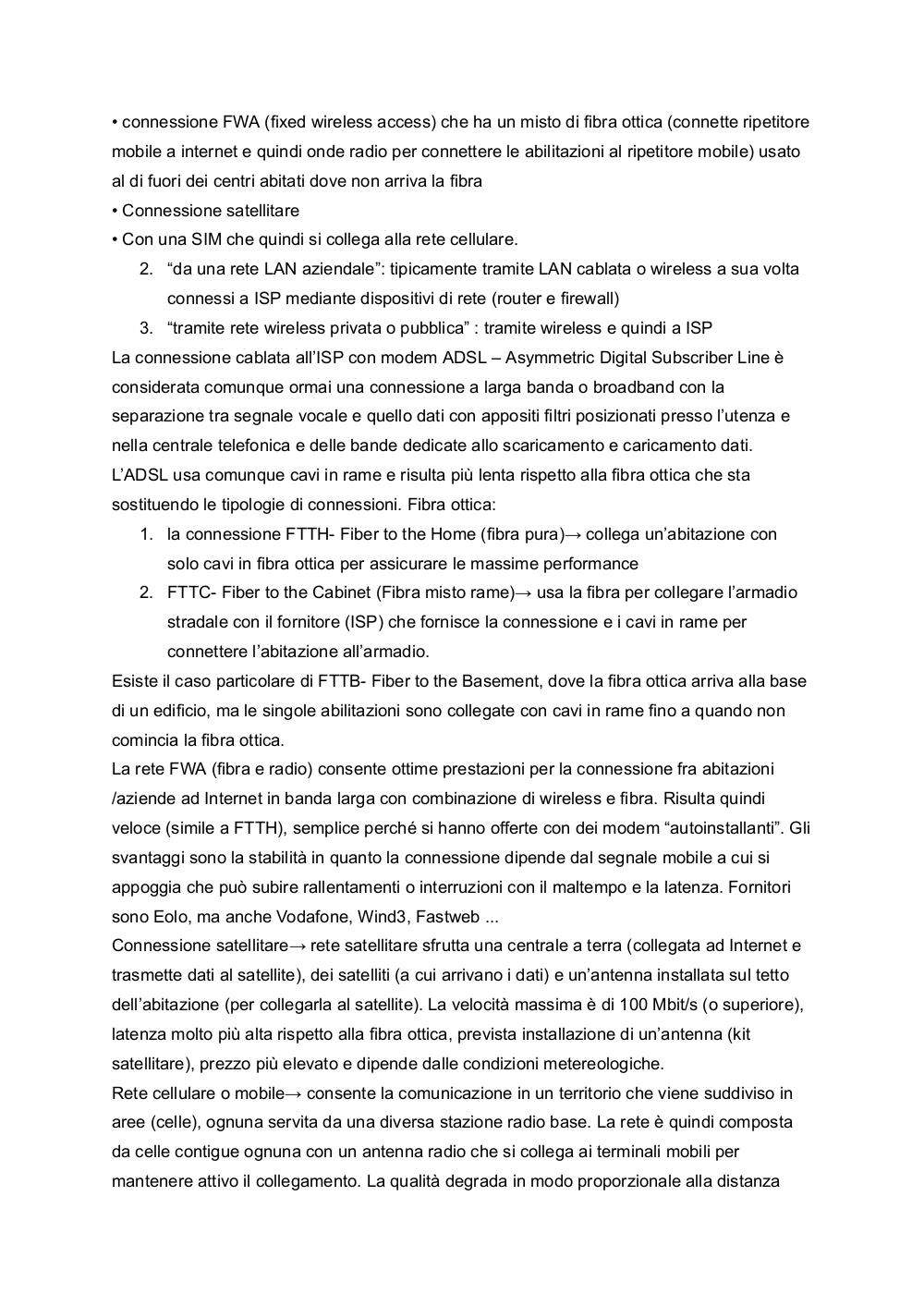 • connessione FWA (fixed wireless access) che ha un misto di fibra ottica (connette ripetitore mobile a internet e quindi onde radio per connettere le abilitazioni al ripetitore mobile) usato al di fuori dei centri abitati dove non arriva la fibra
• Connessione satellitare
• Con una SIM che quindi si collega alla rete cellulare.
2. “da una rete LAN aziendale”: tipicamente tramite LAN cablata o wireless a sua volta connessi a ISP mediante dispositivi di rete (router e firewall)
3. “tramite rete wireless privata o pubblica” : tramite wireless e quindi a ISP
La connessione cablata all’ISP con modem ADSL – Asymmetric Digital Subscriber Line è considerata comunque ormai una connessione a larga banda o broadband con la separazione tra segnale vocale e quello dati con appositi filtri posizionati presso l’utenza e nella centrale telefonica e delle bande dedicate allo scaricamento e caricamento dati. L’ADSL usa comunque cavi in rame e risulta più lenta rispetto alla fibra ottica che sta sostituendo le tipologie di connessioni. Fibra ottica:
1. la connessione FTTH- Fiber to the Home (fibra pura)→ collega un’abitazione con solo cavi in fibra ottica per assicurare le massime performance
2. FTTC- Fiber to the Cabinet (Fibra misto rame)→ usa la fibra per collegare l’armadio stradale con il fornitore (ISP) che fornisce la connessione e i cavi in rame per connettere l’abitazione all’armadio.
Esiste il caso particolare di FTTB- Fiber to the Basement, dove la fibra ottica arriva alla base di un edificio, ma le singole abilitazioni sono collegate con cavi in rame fino a quando non comincia la fibra ottica.
La rete FWA (fibra e radio) consente ottime prestazioni per la connessione fra abitazioni /aziende ad Internet in banda larga con combinazione di wireless e fibra. Risulta quindi veloce (simile a FTTH), semplice perché si hanno offerte con dei modem “autoinstallanti”. Gli svantaggi sono la stabilità in quanto la connessione dipende dal segnale mobile a cui si appoggia che può subire rallentamenti o interruzioni con il maltempo e la latenza. Fornitori sono Eolo, ma anche Vodafone, Wind3, Fastweb ...
Connessione satellitare→ rete satellitare sfrutta una centrale a terra (collegata ad Internet e trasmette dati al satellite), dei satelliti (a cui arrivano i dati) e un’antenna installata sul tetto dell’abitazione (per collegarla al satellite). La velocità massima è di 100 Mbit/s (o superiore), latenza molto più alta rispetto alla fibra ottica, prevista installazione di un’antenna (kit satellitare), prezzo più elevato e dipende dalle condizioni metereologiche.
Rete cellulare o mobile→ consente la comunicazione in un territorio che viene suddiviso in aree (celle), ognuna servita da una diversa stazione radio base. La rete è quindi composta da celle contigue ognuna con un antenna radio che si collega ai terminali mobili per mantenere attivo il collegamento. La qualità degrada in modo proporzionale alla distanza